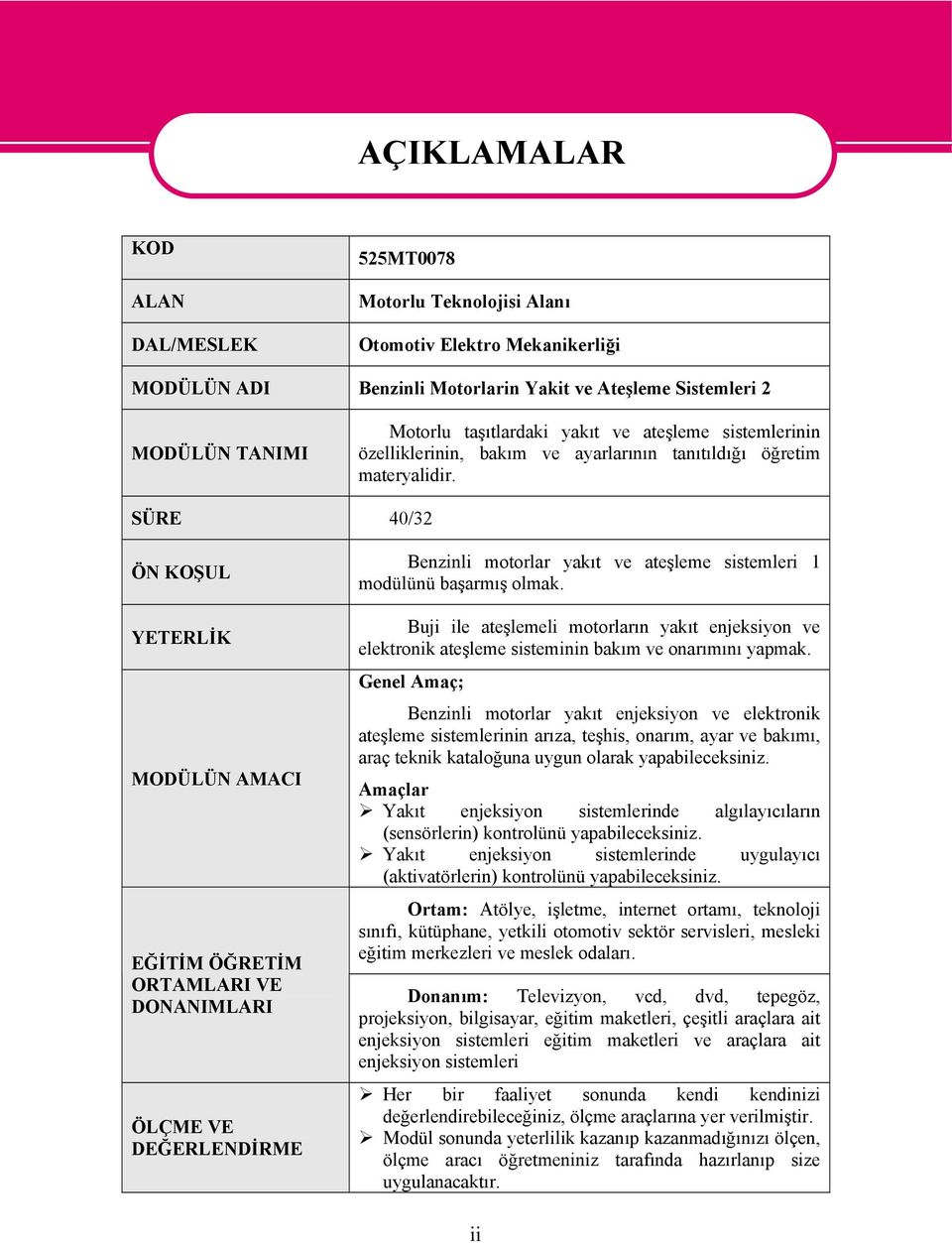 AÇIKLAMALAR

| | |
|---|---|
| KOD | 525MT0078 |
| ALAN | Motorlu Teknolojisi Alanı |
| DAL/MESLEK | Otomotiv Elektro Mekanikerliği |
| MODÜLÜN ADI | Benzinli Motorlarin Yakit ve Ateşleme Sistemleri 2 |
| MODÜLÜN TANIMI | Motorlu taşıtlardaki yakıt ve ateşleme sistemlerinin özelliklerinin, bakım ve ayarlarının tanıtıldığı öğretim materyalidir. |
| SÜRE | 40/32 |
| ÖN KOŞUL | Benzinli motorlar yakıt ve ateşleme sistemleri 1 modülünü başarmış olmak. |
| YETERLİK | Buji ile ateşlemeli motorların yakıt enjeksiyon ve elektronik ateşleme sisteminin bakım ve onarımını yapmak. |
| MODÜLÜN AMACI | Genel Amaç; Benzinli motorlar yakıt enjeksiyon ve elektronik ateşleme sistemlerinin arıza, teşhis, onarım, ayar ve bakımı, araç teknik kataloğuna uygun olarak yapabileceksiniz. Amaçlar ➢ Yakıt enjeksiyon sistemlerinde algılayıcıların (sensörlerin) kontrolünü yapabileceksiniz. ➢ Yakıt enjeksiyon sistemlerinde uygulayıcı (aktivatörlerin) kontrolünü yapabileceksiniz. |
| EĞİTİM ÖĞRETİM ORTAMLARI VE DONANIMLARI | Ortam: Atölye, işletme, internet ortamı, teknoloji sınıfı, kütüphane, yetkili otomotiv sektör servisleri, mesleki eğitim merkezleri ve meslek odaları. Donanım: Televizyon, vcd, dvd, tepegöz, projeksiyon, bilgisayar, eğitim maketleri, çeşitli araçlara ait enjeksiyon sistemleri eğitim maketleri ve araçlara ait enjeksiyon sistemleri |
| ÖLÇME VE DEĞERLENDİRME | ➢ Her bir faaliyet sonunda kendi kendinizi değerlendirebileceğiniz, ölçme araçlarına yer verilmiştir. ➢ Modül sonunda yeterlilik kazanıp kazanmadığınızı ölçen, ölçme aracı öğretmeniniz tarafında hazırlanıp size uygulanacaktır. |

ii